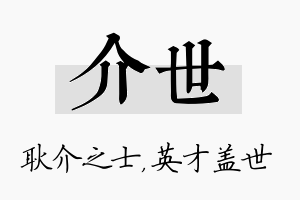 介世

耿介之士，英才盖世